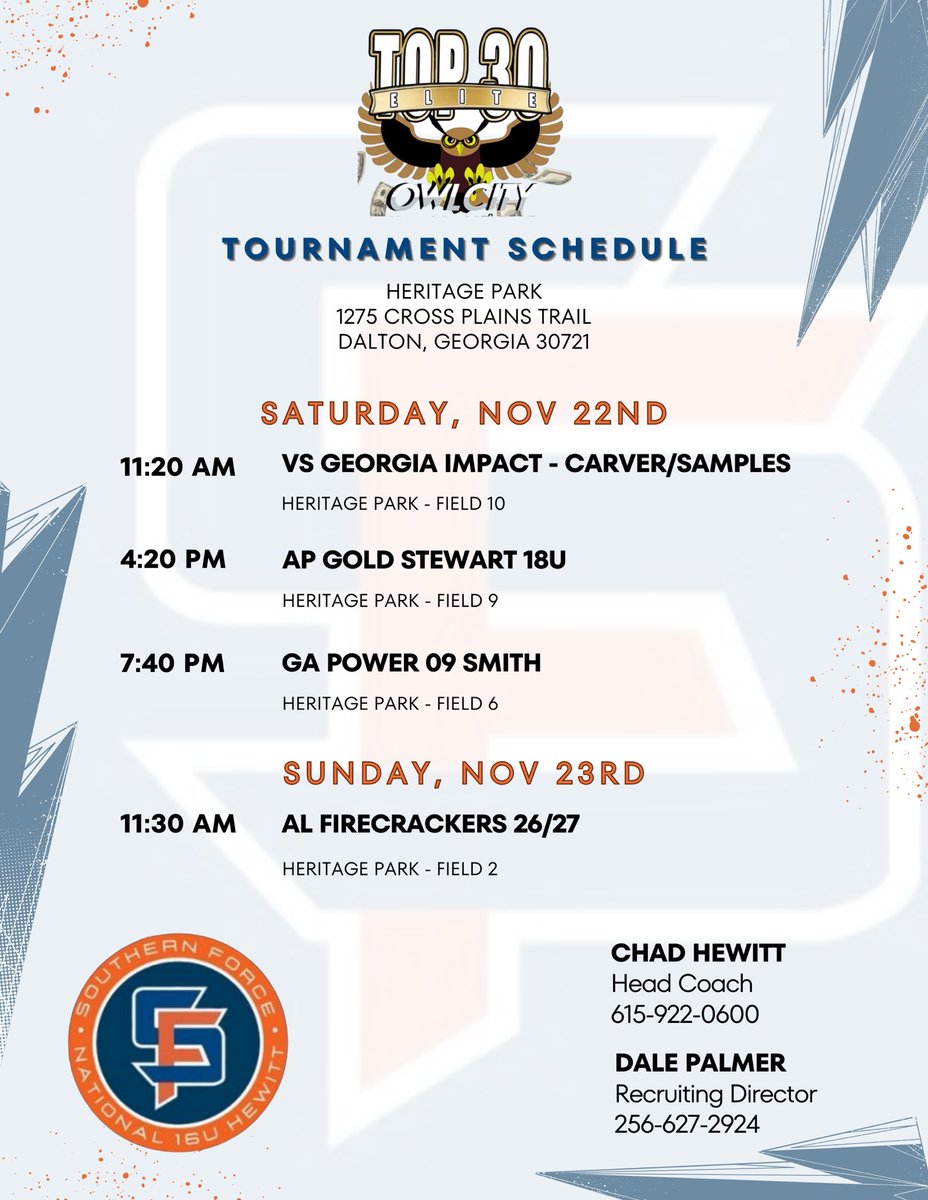 TOP 30
ELITE
OWL CITY

TOURNAMENT SCHEDULE

HERITAGE PARK
1275 CROSS PLAINS TRAIL
DALTON, GEORGIA 30721

SATURDAY, NOV 22ND

11:20 AM VS GEORGIA IMPACT - CARVER/SAMPLES
HERITAGE PARK - FIELD 10

4:20 PM AP GOLD STEWART 18U
HERITAGE PARK - FIELD 9

7:40 PM GA POWER 09 SMITH
HERITAGE PARK - FIELD 6

SUNDAY, NOV 23RD

11:30 AM AL FIRECRACKERS 26/27
HERITAGE PARK - FIELD 2

SOUTHERN FORCE
SF
NATIONAL 16U HEWITT

CHAD HEWITT
Head Coach
615-922-0600

DALE PALMER
Recruiting Director
256-627-2924